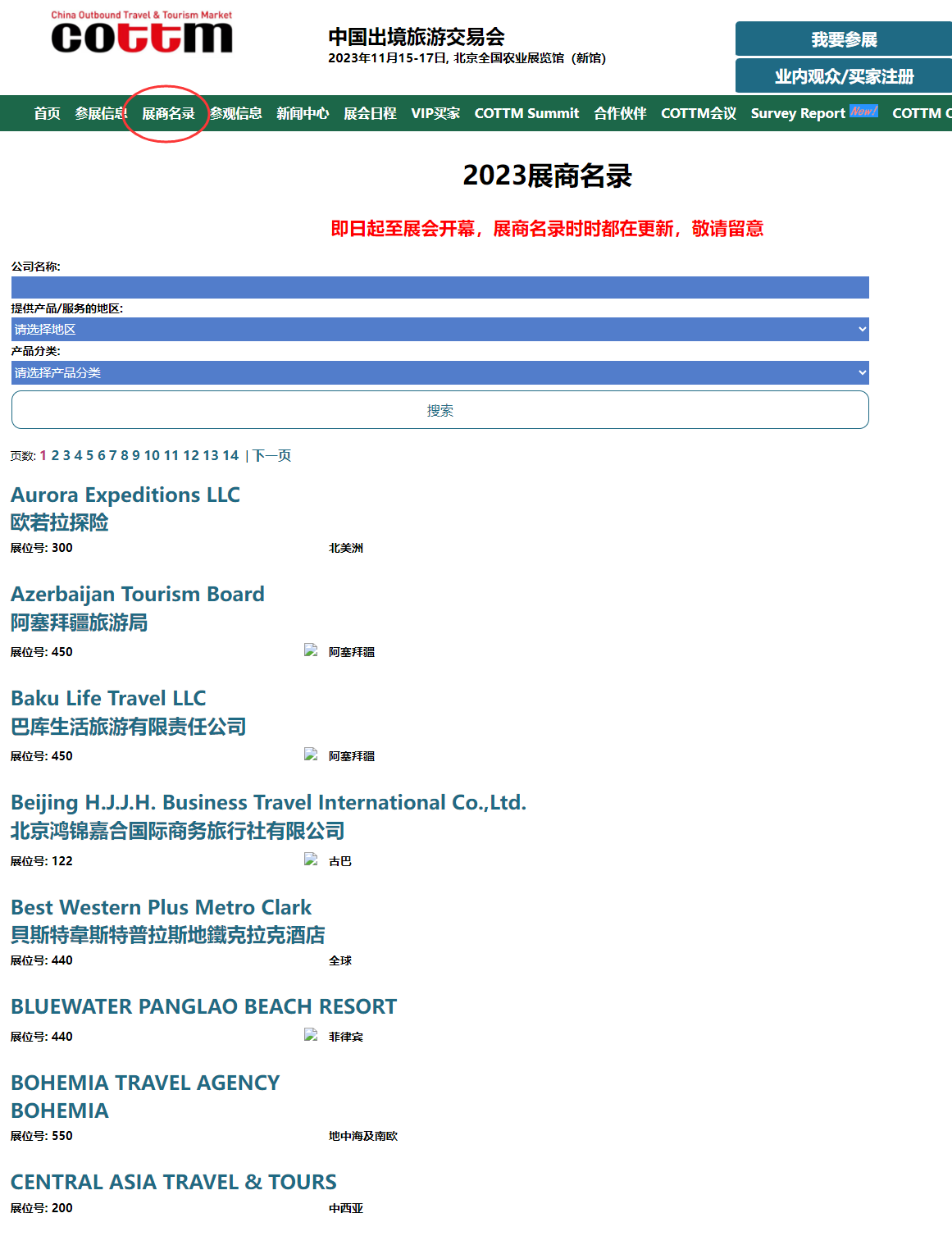 China Outbound Travel & Tourism Market
cottm

中国出境旅游交易会
2023年11月15-17日, 北京全国农业展览馆（新馆）

我要参展
业内观众/买家注册

首页 参展信息 展商名录 参观信息 新闻中心 展会日程 VIP买家 COTTM Summit 合作伙伴 COTTM会议 Survey Report New! COTTM C

2023展商名录

即日起至展会开幕，展商名录时时都在更新，敬请留意

公司名称:

提供产品/服务的地区:
请选择地区

产品分类:
请选择产品分类

搜索

页数: 1 2 3 4 5 6 7 8 9 10 11 12 13 14 | 下一页

Aurora Expeditions LLC
欧若拉探险
展位号: 300 北美洲

Azerbaijan Tourism Board
阿塞拜疆旅游局
展位号: 450 阿塞拜疆

Baku Life Travel LLC
巴库生活旅游有限责任公司
展位号: 450 阿塞拜疆

Beijing H.J.J.H. Business Travel International Co.,Ltd.
北京鸿锦嘉合国际商务旅行社有限公司
展位号: 122 古巴

Best Western Plus Metro Clark
貝斯特韋斯特普拉斯地鐵克拉克酒店
展位号: 440 全球

BLUEWATER PANGLAO BEACH RESORT
展位号: 440 菲律宾

BOHEMIA TRAVEL AGENCY
BOHEMIA
展位号: 550 地中海及南欧

CENTRAL ASIA TRAVEL & TOURS
展位号: 200 中西亚